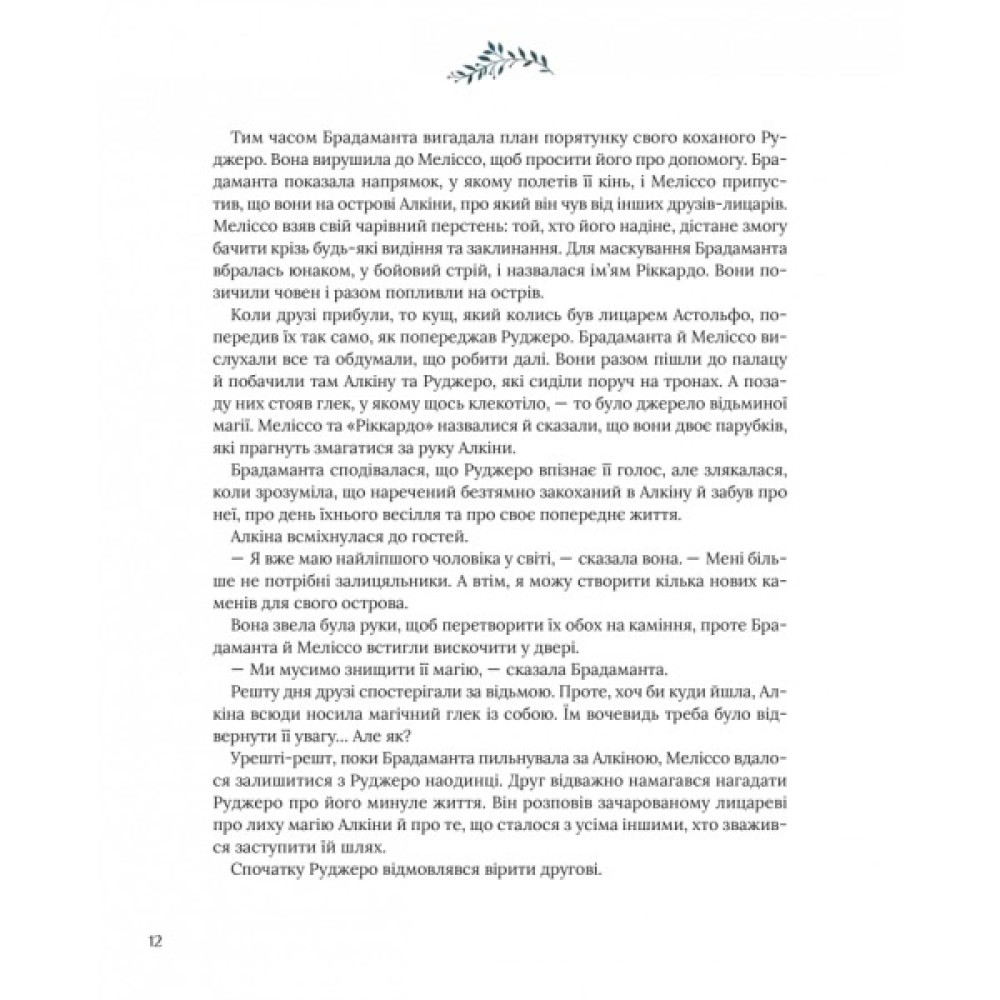 Тим часом Брадаманта вигадала план порятунку свого коханого Руджеро. Вона вирушила до Меліссо, щоб просити його про допомогу. Брадаманта показала напрямок, у якому полетів її кінь, і Меліссо припустив, що вони на острові Алкіни, про який він чув від інших друзів-лицарів. Меліссо взяв свій чарівний перстень: той, хто його надіне, дістане змогу бачити крізь будь-які видіння та заклинання. Для маскування Брадаманта вбралась юнаком, у бойовий стрій, і назвалася ім'ям Ріккардо. Вони позичили човен і разом попливли на острів.

Коли друзі прибули, то кущ, який колись був лицарем Астольфо, попередив їх так само, як попереджав Руджеро. Брадаманта й Меліссо вислухали все та обдумали, що робити далі. Вони разом пішли до палацу й побачили там Алкіну та Руджеро, які сиділи поруч на тронах. А позаду них стояв глек, у якому щось клекотіло, — то було джерело відьминої магії. Меліссо та «Ріккардо» назвалися й сказали, що вони двоє парубків, які прагнуть змагатися за руку Алкіни.

Брадаманта сподівалася, що Руджеро впізнає її голос, але злякалася, коли зрозуміла, що наречений безтямно закоханий в Алкіну й забув про неї, про день їхнього весілля та про своє попереднє життя.

Алкіна всміхнулася до гостей.

— Я вже маю найліпшого чоловіка у світі, — сказала вона. — Мені більше не потрібні залицяльники. А втім, я можу створити кілька нових каменів для свого острова.

Вона звела була руки, щоб перетворити їх обох на каміння, проте Брадаманта й Меліссо встигли вискочити у двері.

— Ми мусимо знищити її магію, — сказала Брадаманта.

Решту дня друзі спостерігали за відьмою. Проте, хоч би куди йшла, Алкіна всюди носила магічний глек із собою. Їм вочевидь треба було відвернути її увагу... Але як?

Урешті-решт, поки Брадаманта пильнувала за Алкіною, Меліссо вдалося залишитися з Руджеро наодинці. Друг відважно намагався нагадати Руджеро про його минуле життя. Він розповів зачарованому лицареві про лиху магію Алкіни й про те, що сталося з усіма іншими, хто зважився заступити їй шлях.

Спочатку Руджеро відмовлявся вірити другові.

12